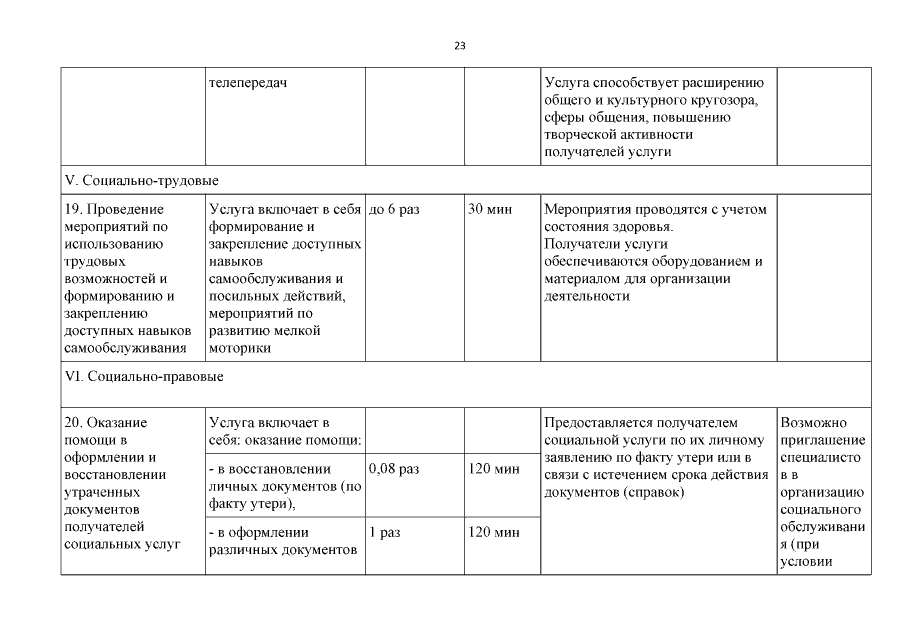 23

| | телепередач | | | Услуга способствует расширению общего и культурного кругозора, сферы общения, повышению творческой активности получателей услуги | |
|---|---|---|---|---|---|
| V. Социально-трудовые | | | | | |
| 19. Проведение мероприятий по использованию трудовых возможностей и формированию и закреплению доступных навыков самообслуживания | Услуга включает в себя формирование и закрепление доступных навыков самообслуживания и посильных действий, мероприятий по развитию мелкой моторики | до 6 раз | 30 мин | Мероприятия проводятся с учетом состояния здоровья. Получатели услуги обеспечиваются оборудованием и материалом для организации деятельности | |
| VI. Социально-правовые | | | | | |
| 20. Оказание помощи в оформлении и восстановлении утраченных документов получателей социальных услуг | Услуга включает в себя: оказание помощи: | | | Предоставляется получателем социальной услуги по их личному заявлению по факту утери или в связи с истечением срока действия документов (справок) | Возможно приглашение специалисто в в организацию социального обслуживани я (при условии |
| | - в восстановлении личных документов (по факту утери), | 0,08 раз | 120 мин | | |
| | - в оформлении различных документов | 1 раз | 120 мин | | |